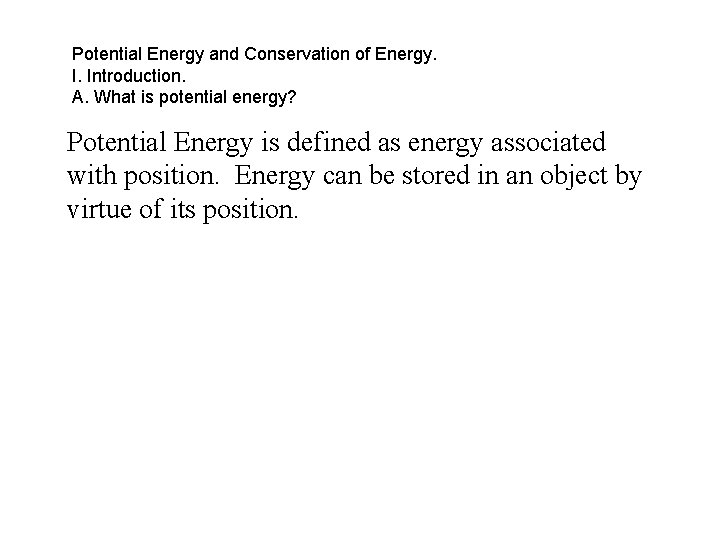 Potential Energy and Conservation of Energy.
I. Introduction.
A. What is potential energy?

Potential Energy is defined as energy associated with position. Energy can be stored in an object by virtue of its position.